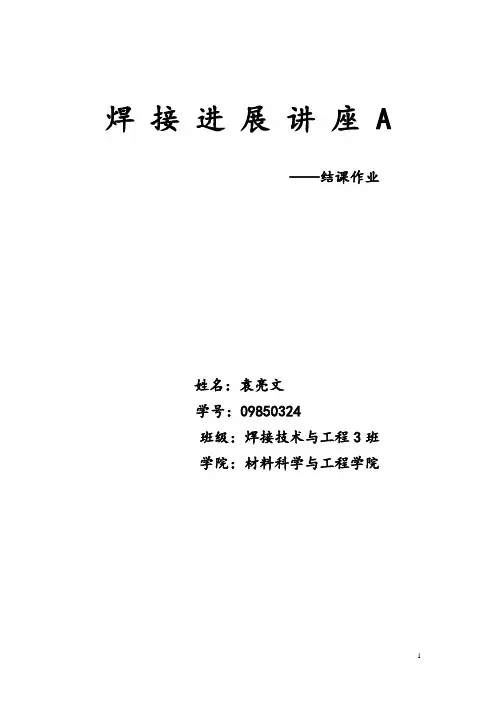 焊接进展讲座A

——结课作业

姓名：袁亮文
学号：09850324
班级：焊接技术与工程3班
学院：材料科学与工程学院

1